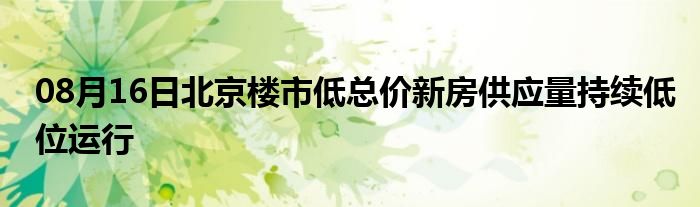 08月16日北京楼市低总价新房供应量持续低位运行